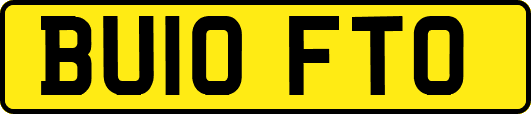 BU10 FTO